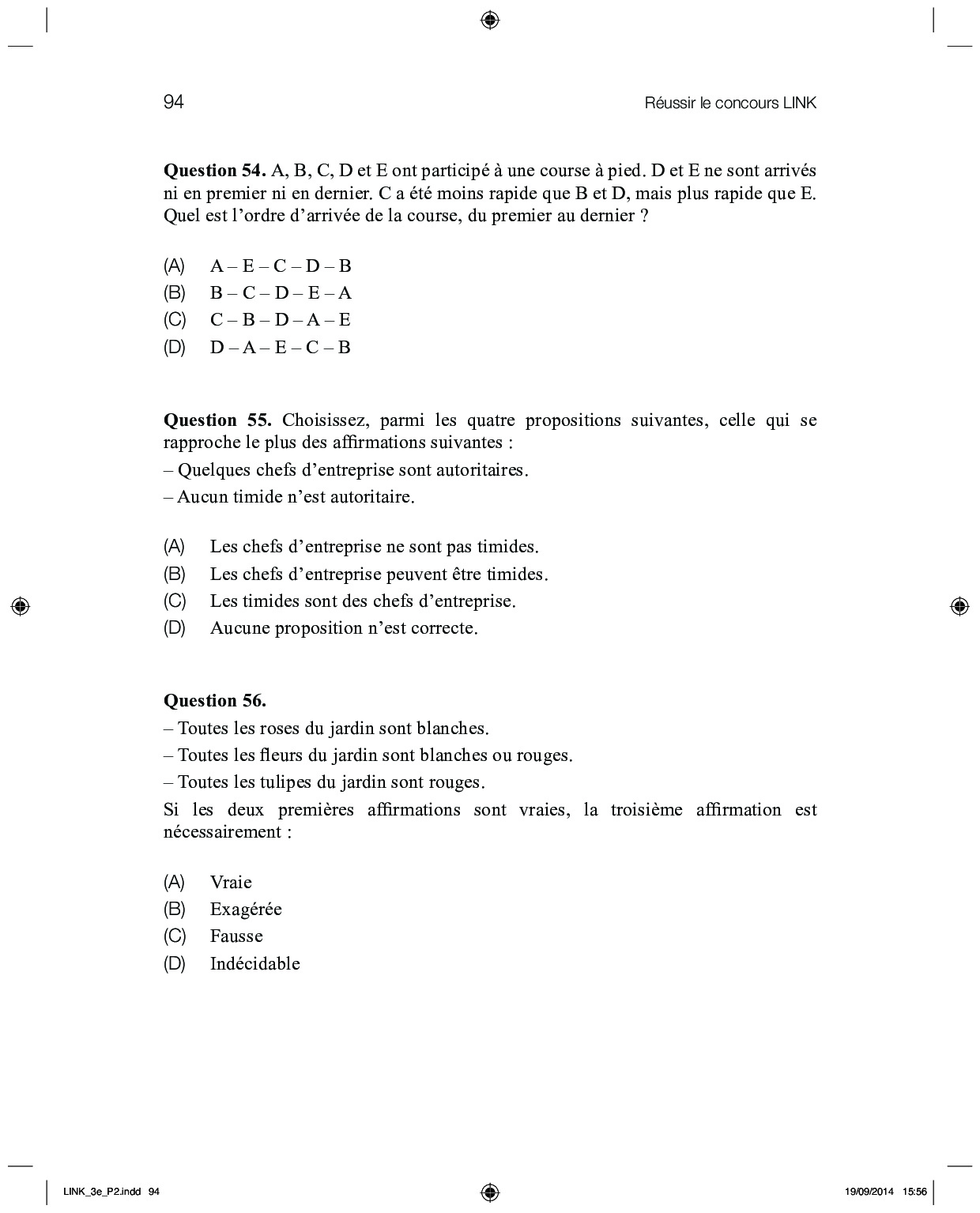 94

Réussir le concours LINK

**Question 54.** A, B, C, D et E ont participé à une course à pied. D et E ne sont arrivés ni en premier ni en dernier. C a été moins rapide que B et D, mais plus rapide que E. Quel est l'ordre d'arrivée de la course, du premier au dernier ?

(A) A – E – C – D – B
(B) B – C – D – E – A
(C) C – B – D – A – E
(D) D – A – E – C – B

**Question 55.** Choisissez, parmi les quatre propositions suivantes, celle qui se rapproche le plus des affirmations suivantes :
– Quelques chefs d'entreprise sont autoritaires.
– Aucun timide n'est autoritaire.

(A) Les chefs d'entreprise ne sont pas timides.
(B) Les chefs d'entreprise peuvent être timides.
(C) Les timides sont des chefs d'entreprise.
(D) Aucune proposition n'est correcte.

**Question 56.**
– Toutes les roses du jardin sont blanches.
– Toutes les fleurs du jardin sont blanches ou rouges.
– Toutes les tulipes du jardin sont rouges.
Si les deux premières affirmations sont vraies, la troisième affirmation est nécessairement :

(A) Vraie
(B) Exagérée
(C) Fausse
(D) Indécidable

LINK_3e_P2.indd 94

19/09/2014 15:56